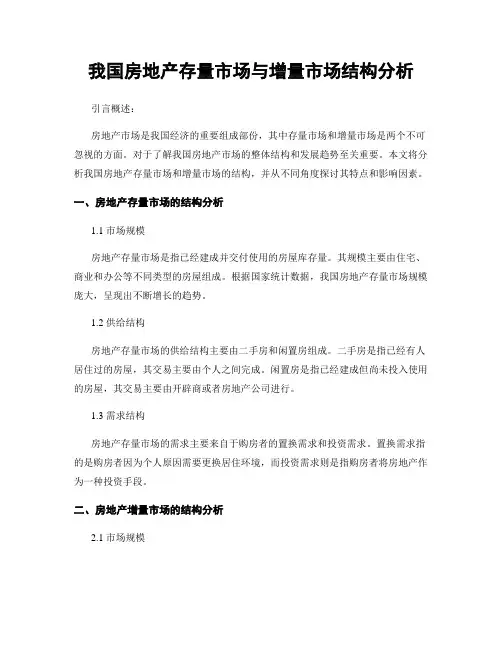 我国房地产存量市场与增量市场结构分析

引言概述：

房地产市场是我国经济的重要组成部份，其中存量市场和增量市场是两个不可忽视的方面。对于了解我国房地产市场的整体结构和发展趋势至关重要。本文将分析我国房地产存量市场和增量市场的结构，并从不同角度探讨其特点和影响因素。

一、房地产存量市场的结构分析

1.1 市场规模

房地产存量市场是指已经建成并交付使用的房屋库存量。其规模主要由住宅、商业和办公等不同类型的房屋组成。根据国家统计数据，我国房地产存量市场规模庞大，呈现出不断增长的趋势。

1.2 供给结构

房地产存量市场的供给结构主要由二手房和闲置房组成。二手房是指已经有人居住过的房屋，其交易主要由个人之间完成。闲置房是指已经建成但尚未投入使用的房屋，其交易主要由开辟商或者房地产公司进行。

1.3 需求结构

房地产存量市场的需求主要来自于购房者的置换需求和投资需求。置换需求指的是购房者因为个人原因需要更换居住环境，而投资需求则是指购房者将房地产作为一种投资手段。

二、房地产增量市场的结构分析

2.1 市场规模